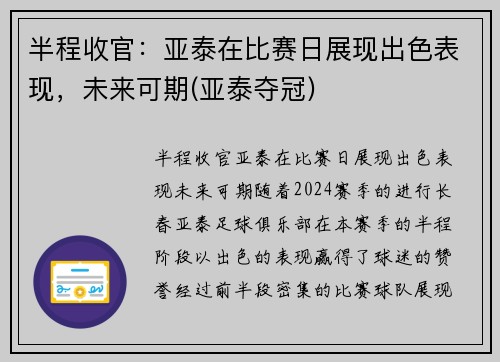 半程收官：亚泰在比赛日展现出色表现，未来可期(亚泰夺冠)

半程收官亚泰在比赛日展现出色表现未来可期随着2024赛季的进行长春亚泰足球俱乐部在本赛季的半程阶段以出色的表现赢得了球迷的赞誉经过前半段密集的比赛球队展现